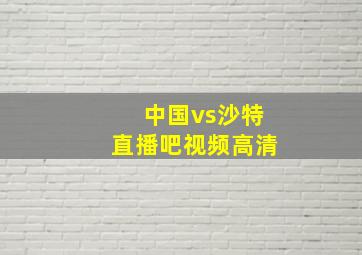 中国vs沙特
直播吧视频高清